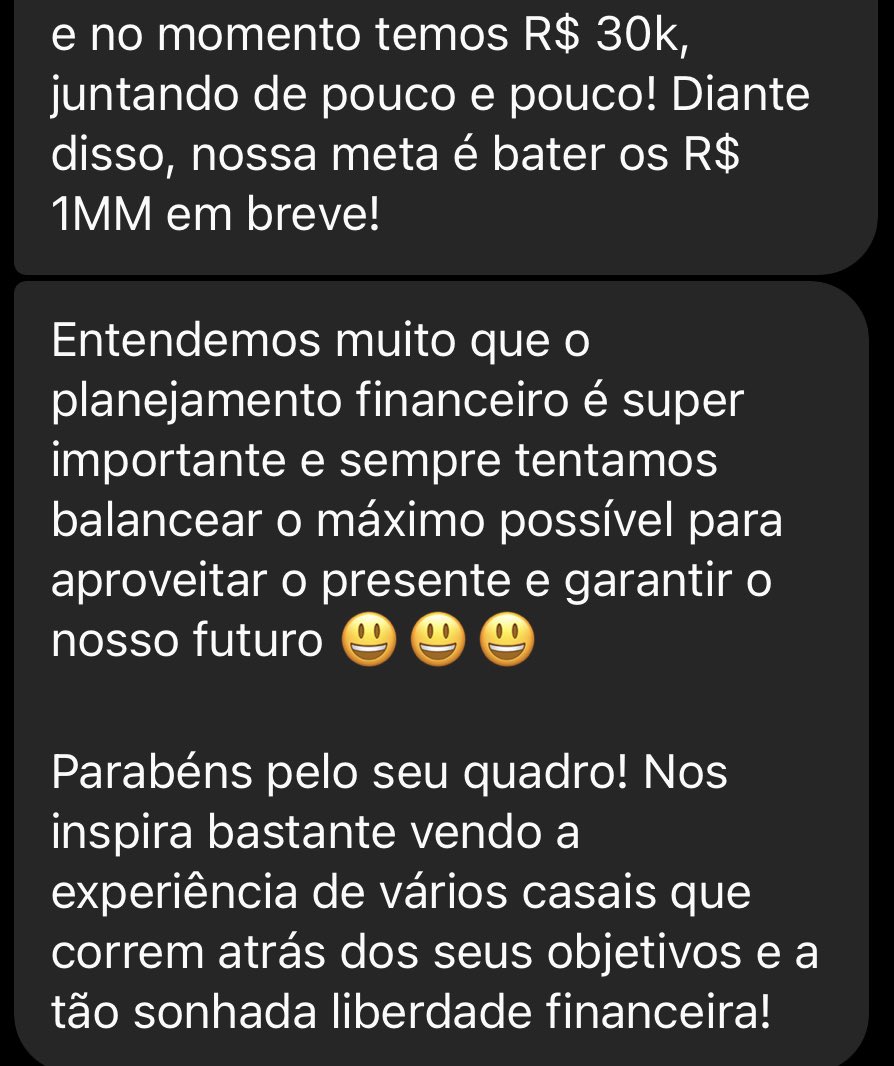 e no momento temos R$ 30k, juntando de pouco e pouco! Diante disso, nossa meta é bater os R$ 1MM em breve!

Entendemos muito que o planejamento financeiro é super importante e sempre tentamos balancear o máximo possível para aproveitar o presente e garantir o nosso futuro 😃😃😃

Parabéns pelo seu quadro! Nos inspira bastante vendo a experiência de vários casais que correm atrás dos seus objetivos e a tão sonhada liberdade financeira!